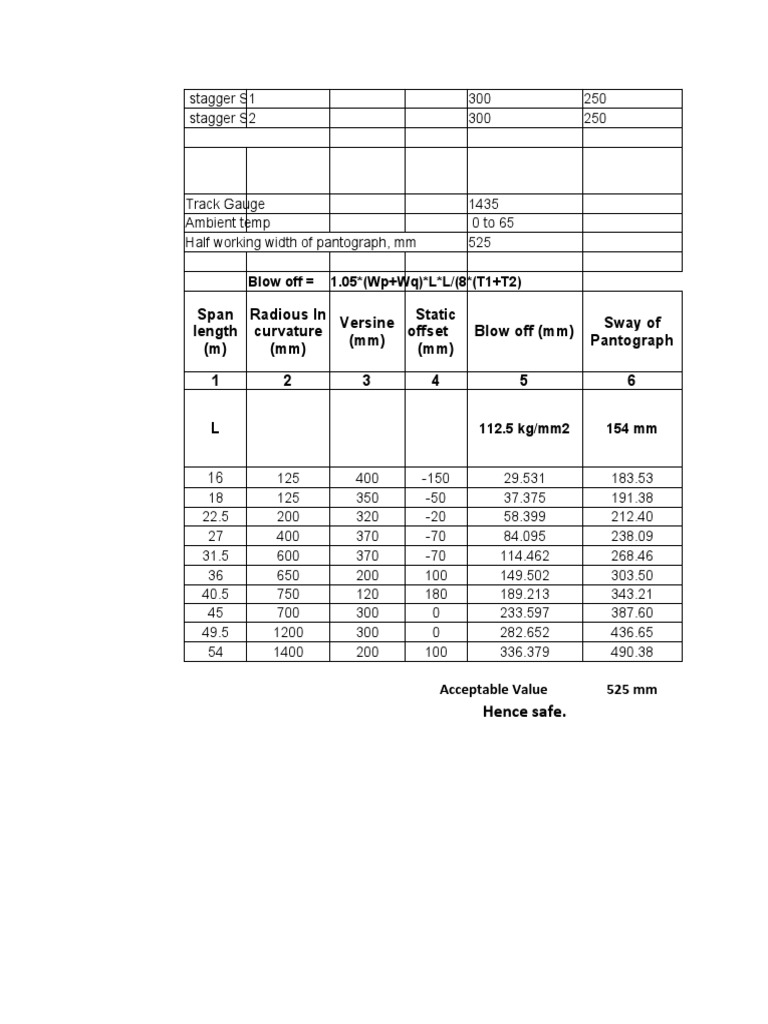 | | | | | | |
|---|---|---|---|---|---|
| stagger S1 | | | | 300 | 250 |
| stagger S2 | | | | 300 | 250 |
| | | | | | |
| | | | | | |
| Track Gauge | | | | 1435 | |
| Ambient temp | | | | 0 to 65 | |
| Half working width of pantograph, mm | | | | 525 | |
| | | | | | |
| | Blow off = | 1.05*(Wp+Wq)*L*L/(8*(T1+T2) | | | |
| Span length (m) | Radious In curvature (mm) | Versine (mm) | Static offset (mm) | Blow off (mm) | Sway of Pantograph |
| 1 | 2 | 3 | 4 | 5 | 6 |
| L | | | | 112.5 kg/mm2 | 154 mm |
| 16 | 125 | 400 | -150 | 29.531 | 183.53 |
| 18 | 125 | 350 | -50 | 37.375 | 191.38 |
| 22.5 | 200 | 320 | -20 | 58.399 | 212.40 |
| 27 | 400 | 370 | -70 | 84.095 | 238.09 |
| 31.5 | 600 | 370 | -70 | 114.462 | 268.46 |
| 36 | 650 | 200 | 100 | 149.502 | 303.50 |
| 40.5 | 750 | 120 | 180 | 189.213 | 343.21 |
| 45 | 700 | 300 | 0 | 233.597 | 387.60 |
| 49.5 | 1200 | 300 | 0 | 282.652 | 436.65 |
| 54 | 1400 | 200 | 100 | 336.379 | 490.38 |

Acceptable Value 525 mm

Hence safe.